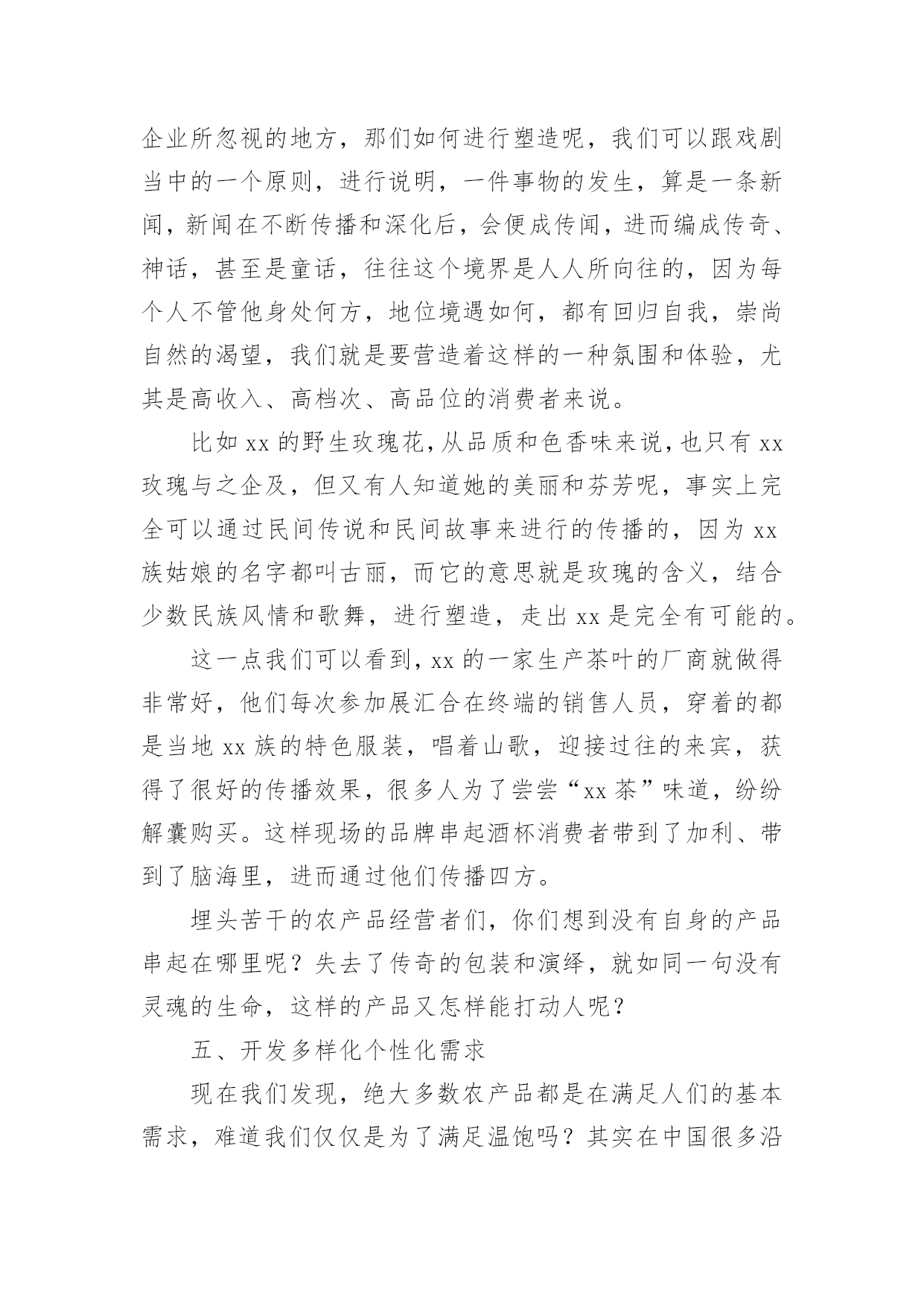 企业所忽视的地方，那们如何进行塑造呢，我们可以跟戏剧当中的一个原则，进行说明，一件事物的发生，算是一条新闻，新闻在不断传播和深化后，会便成传闻，进而编成传奇、神话，甚至是童话，往往这个境界是人人所向往的，因为每个人不管他身处何方，地位境遇如何，都有回归自我，崇尚自然的渴望，我们就是要营造着这样的一种氛围和体验，尤其是高收入、高档次、高品位的消费者来说。

比如 xx 的野生玫瑰花,从品质和色香味来说,也只有 xx 玫瑰与之企及，但又有人知道她的美丽和芬芳呢，事实上完全可以通过民间传说和民间故事来进行的传播的，因为 xx 族姑娘的名字都叫古丽，而它的意思就是玫瑰的含义，结合少数民族风情和歌舞，进行塑造，走出 xx 是完全有可能的。

这一点我们可以看到，xx 的一家生产茶叶的厂商就做得非常好，他们每次参加展汇合在终端的销售人员，穿着的都是当地 xx 族的特色服装，唱着山歌，迎接过往的来宾，获得了很好的传播效果，很多人为了尝尝“xx 茶”味道，纷纷解囊购买。这样现场的品牌串起酒杯消费者带到了加利、带到了脑海里，进而通过他们传播四方。

埋头苦干的农产品经营者们，你们想到没有自身的产品串起在哪里呢？失去了传奇的包装和演绎，就如同一句没有灵魂的生命，这样的产品又怎样能打动人呢？

五、开发多样化个性化需求

现在我们发现，绝大多数农产品都是在满足人们的基本需求，难道我们仅仅是为了满足温饱吗？其实在中国很多沿